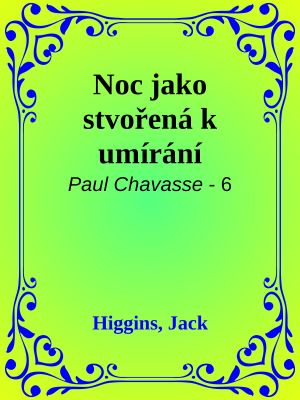 Noc jako stvořená k umírání

Paul Chavasse - 6

Higgins, Jack